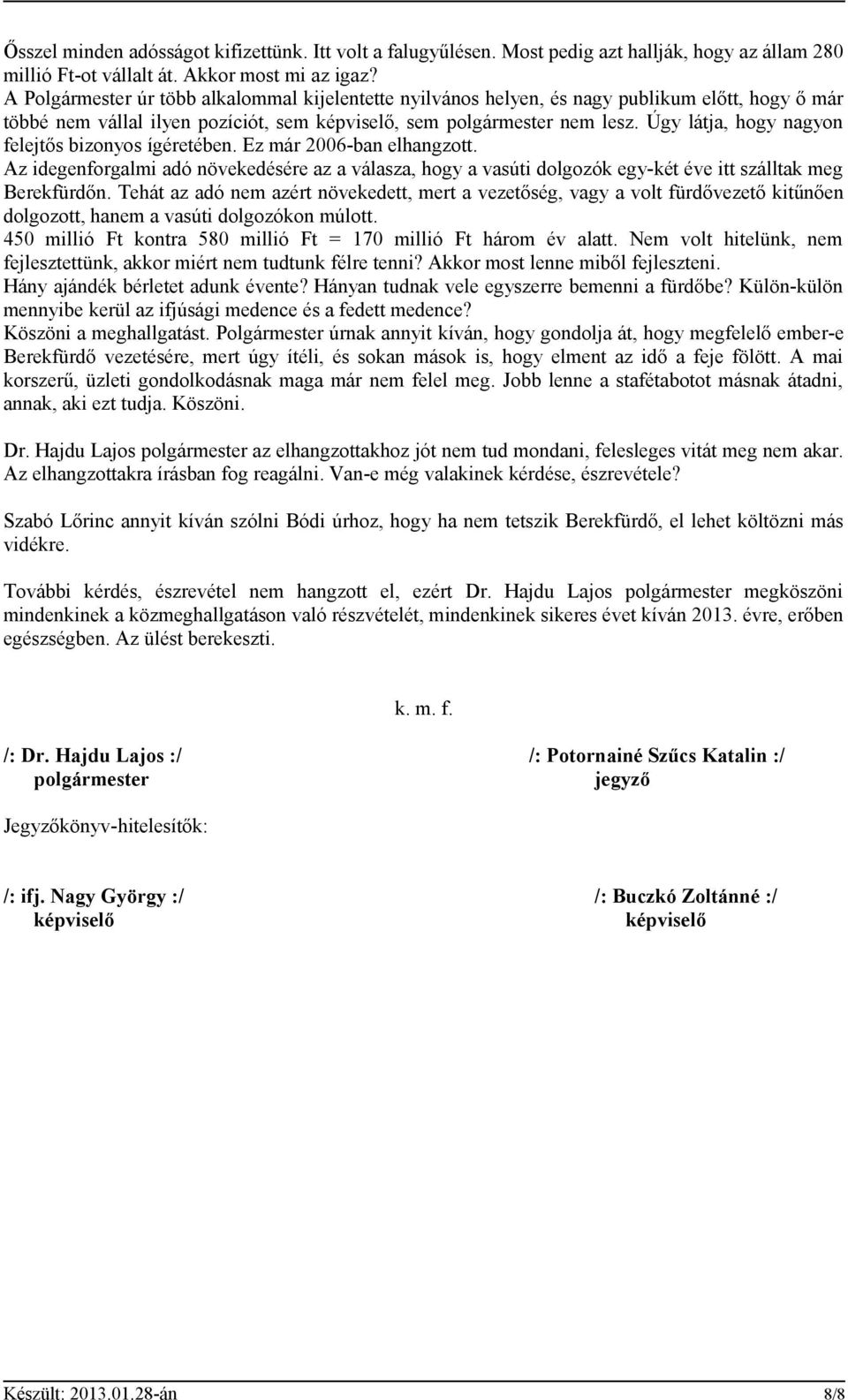 Ősszel minden adósságot kifizettünk. Itt volt a falugyűlésen. Most pedig azt hallják, hogy az állam 280 millió Ft-ot vállalt át. Akkor most mi az igaz?
A Polgármester úr több alkalommal kijelentette nyilvános helyen, és nagy publikum előtt, hogy ő már többé nem vállal ilyen pozíciót, sem képviselő, sem polgármester nem lesz. Úgy látja, hogy nagyon felejtős bizonyos ígéretében. Ez már 2006-ban elhangzott.
Az idegenforgalmi adó növekedésére az a válasza, hogy a vasúti dolgozók egy-két éve itt szálltak meg Berekfürdőn. Tehát az adó nem azért növekedett, mert a vezetőség, vagy a volt fürdővezető kitűnően dolgozott, hanem a vasúti dolgozókon múlott.
450 millió Ft kontra 580 millió Ft = 170 millió Ft három év alatt. Nem volt hitelünk, nem fejlesztettünk, akkor miért nem tudtunk félre tenni? Akkor most lenne miből fejleszteni.
Hány ajándék bérletet adunk évente? Hányan tudnak vele egyszerre bemenni a fürdőbe? Külön-külön mennyibe kerül az ifjúsági medence és a fedett medence?
Köszöni a meghallgatást. Polgármester úrnak annyit kíván, hogy gondolja át, hogy megfelelő ember-e Berekfürdő vezetésére, mert úgy ítéli, és sokan mások is, hogy elment az idő a feje fölött. A mai korszerű, üzleti gondolkodásnak maga már nem felel meg. Jobb lenne a stafétabotot másnak átadni, annak, aki ezt tudja. Köszöni.

Dr. Hajdu Lajos polgármester az elhangzottakhoz jót nem tud mondani, felesleges vitát meg nem akar. Az elhangzottakra írásban fog reagálni. Van-e még valakinek kérdése, észrevétele?

Szabó Lőrinc annyit kíván szólni Bódi úrhoz, hogy ha nem tetszik Berekfürdő, el lehet költözni más vidékre.

További kérdés, észrevétel nem hangzott el, ezért Dr. Hajdu Lajos polgármester megköszöni mindenkinek a közmeghallgatáson való részvételét, mindenkinek sikeres évet kíván 2013. évre, erőben egészségben. Az ülést berekeszti.

k. m. f.

/: Dr. Hajdu Lajos :/
polgármester

/: Potornainé Szűcs Katalin :/
jegyző

Jegyzőkönyv-hitelesítők:

/: ifj. Nagy György :/
képviselő

/: Buczkó Zoltánné :/
képviselő

Készült: 2013.01.28-án 8/8